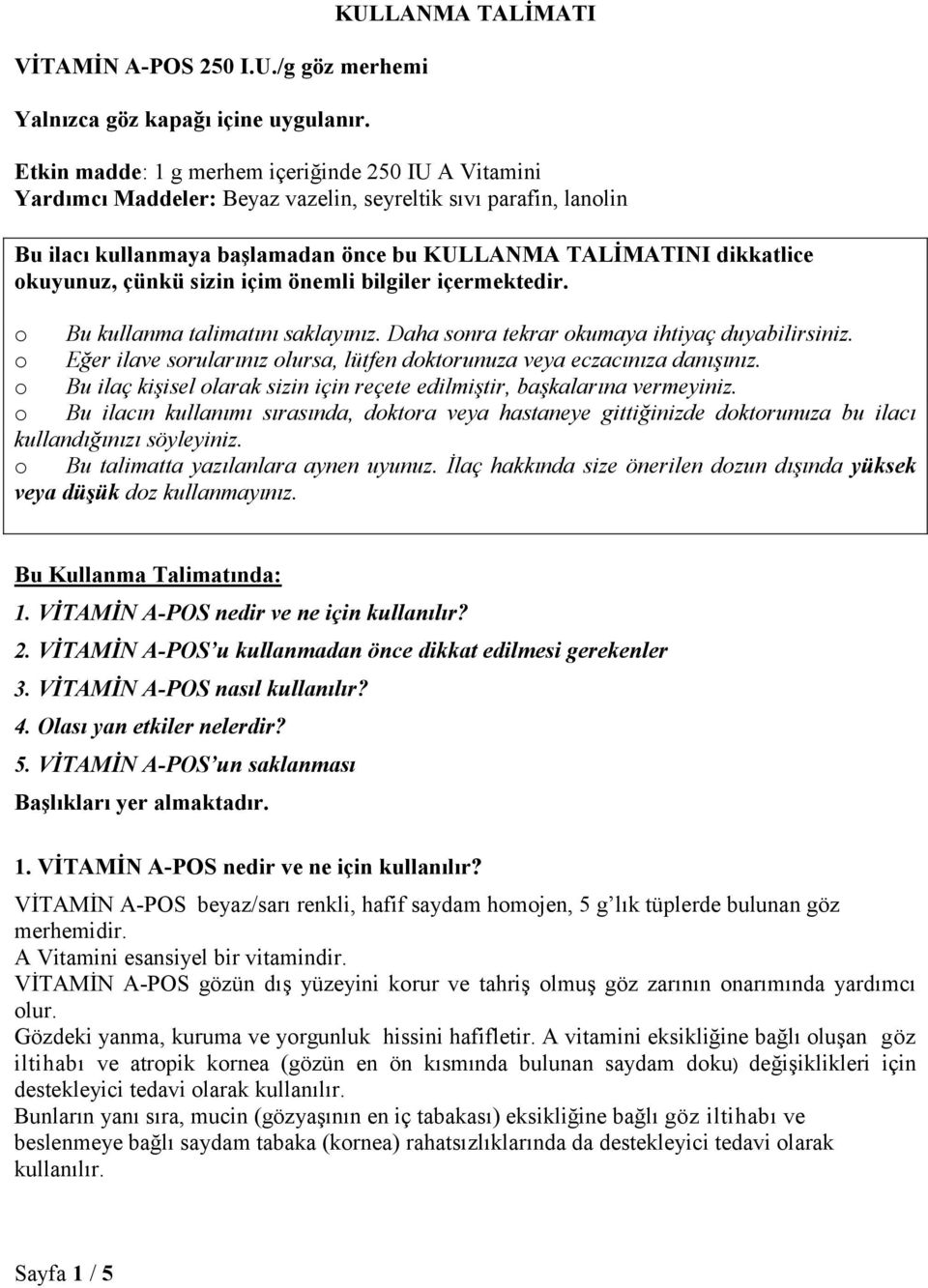 KULLANMA TALİMATI

VİTAMİN A-POS 250 I.U./g göz merhemi

Yalnızca göz kapağı içine uygulanır.

Etkin madde: 1 g merhem içeriğinde 250 IU A Vitamini
Yardımcı Maddeler: Beyaz vazelin, seyreltik sıvı parafin, lanolin

Bu ilacı kullanmaya başlamadan önce bu KULLANMA TALİMATINI dikkatlice okuyunuz, çünkü sizin içim önemli bilgiler içermektedir.

o Bu kullanma talimatını saklayınız. Daha sonra tekrar okumaya ihtiyaç duyabilirsiniz.
o Eğer ilave sorularınız olursa, lütfen doktorunuza veya eczacınıza danışınız.
o Bu ilaç kişisel olarak sizin için reçete edilmiştir, başkalarına vermeyiniz.
o Bu ilacın kullanımı sırasında, doktora veya hastaneye gittiğinizde doktorunuza bu ilacı kullandığınızı söyleyiniz.
o Bu talimatta yazılanlara aynen uyunuz. İlaç hakkında size önerilen dozun dışında yüksek veya düşük doz kullanmayınız.

Bu Kullanma Talimatında:
1. VİTAMİN A-POS nedir ve ne için kullanılır?
2. VİTAMİN A-POS'u kullanmadan önce dikkat edilmesi gerekenler
3. VİTAMİN A-POS nasıl kullanılır?
4. Olası yan etkiler nelerdir?
5. VİTAMİN A-POS'un saklanması
Başlıkları yer almaktadır.

1. VİTAMİN A-POS nedir ve ne için kullanılır?
VİTAMİN A-POS beyaz/sarı renkli, hafif saydam homojen, 5 g'lık tüplerde bulunan göz merhemidir.
A Vitamini esansiyel bir vitamindir.
VİTAMİN A-POS gözün dış yüzeyini korur ve tahriş olmuş göz zarının onarımında yardımcı olur.
Gözdeki yanma, kuruma ve yorgunluk hissini hafifletir. A vitamini eksikliğine bağlı oluşan göz iltihabı ve atropik kornea (gözün en ön kısmında bulunan saydam doku) değişiklikleri için destekleyici tedavi olarak kullanılır.
Bunların yanı sıra, mucin (gözyaşının en iç tabakası) eksikliğine bağlı göz iltihabı ve beslenmeye bağlı saydam tabaka (kornea) rahatsızlıklarında da destekleyici tedavi olarak kullanılır.

Sayfa 1 / 5